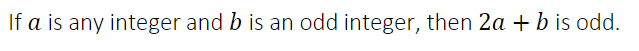 If $a$ is any integer and $b$ is an odd integer, then $2a + b$ is odd.